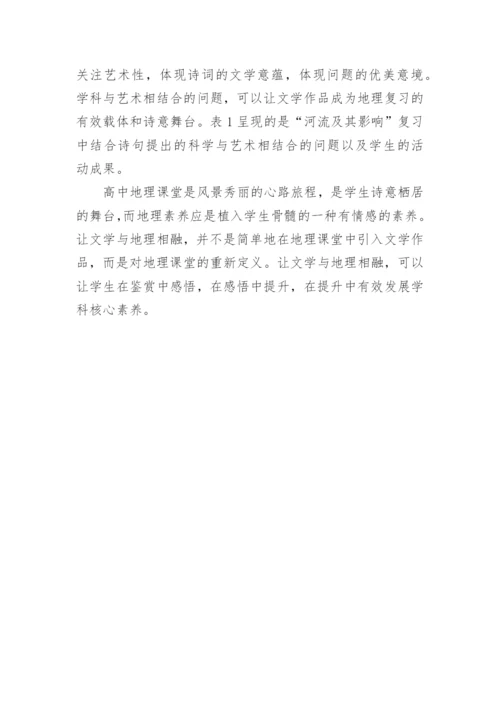 关注艺术性，体现诗词的文学意蕴，体现问题的优美意境。学科与艺术相结合的问题，可以让文学作品成为地理复习的有效载体和诗意舞台。表1呈现的是“河流及其影响”复习中结合诗句提出的科学与艺术相结合的问题以及学生的活动成果。

高中地理课堂是风景秀丽的心路旅程，是学生诗意栖居的舞台,而地理素养应是植入学生骨髓的一种有情感的素养。让文学与地理相融，并不是简单地在地理课堂中引入文学作品，而是对地理课堂的重新定义。让文学与地理相融，可以让学生在鉴赏中感悟，在感悟中提升，在提升中有效发展学科核心素养。